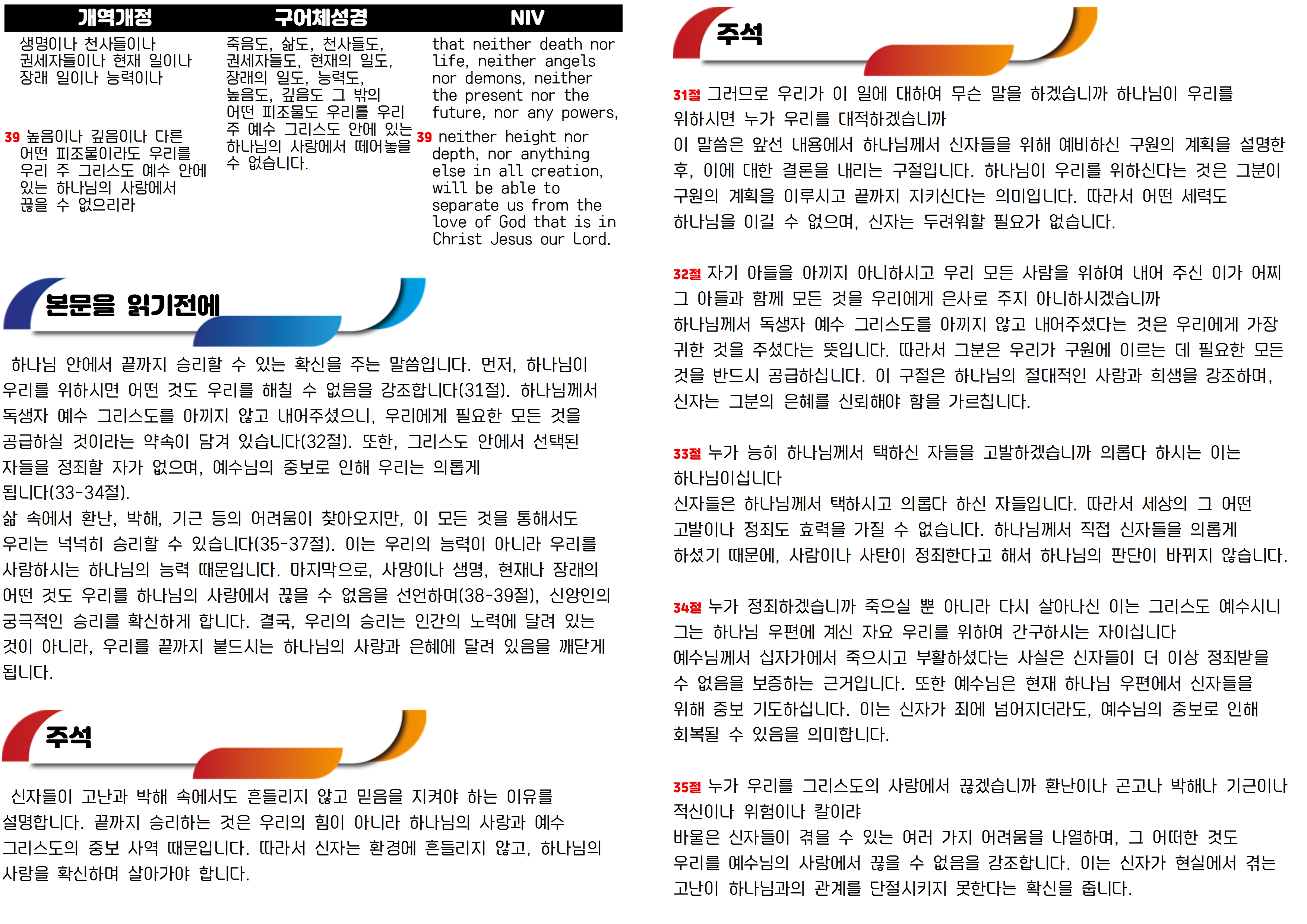 | 개역개정 | 구어체성경 | NIV |
|---|---|---|
| 생명이나 천사들이나 권세자들이나 현재 일이나 장래 일이나 능력이나 | 죽음도, 삶도, 천사들도, 권세자들도, 현재의 일도, 장래의 일도, 능력도, 높음도, 깊음도 그 밖의 어떤 피조물도 우리를 우리 주 예수 그리스도 안에 있는 하나님의 사랑에서 떼어놓을 수 없습니다. | that neither death nor life, neither angels nor demons, neither the present nor the future, nor any powers, |
| 39 높음이나 깊음이나 다른 어떤 피조물이라도 우리를 우리 주 그리스도 예수 안에 있는 하나님의 사랑에서 끊을 수 없으리라 | | 39 neither height nor depth, nor anything else in all creation, will be able to separate us from the love of God that is in Christ Jesus our Lord. |

본문을 읽기전에

하나님 안에서 끝까지 승리할 수 있는 확신을 주는 말씀입니다. 먼저, 하나님이 우리를 위하시면 어떤 것도 우리를 해칠 수 없음을 강조합니다(31절). 하나님께서 독생자 예수 그리스도를 아끼지 않고 내어주셨으니, 우리에게 필요한 모든 것을 공급하실 것이라는 약속이 담겨 있습니다(32절). 또한, 그리스도 안에서 선택된 자들을 정죄할 자가 없으며, 예수님의 중보로 인해 우리는 의롭게 됩니다(33-34절).
삶 속에서 환난, 박해, 기근 등의 어려움이 찾아오지만, 이 모든 것을 통해서도 우리는 넉넉히 승리할 수 있습니다(35-37절). 이는 우리의 능력이 아니라 우리를 사랑하시는 하나님의 능력 때문입니다. 마지막으로, 사망이나 생명, 현재나 장래의 어떤 것도 우리를 하나님의 사랑에서 끊을 수 없음을 선언하며(38-39절), 신앙인의 궁극적인 승리를 확신하게 합니다. 결국, 우리의 승리는 인간의 노력에 달려 있는 것이 아니라, 우리를 끝까지 붙드시는 하나님의 사랑과 은혜에 달려 있음을 깨닫게 됩니다.

주석

신자들이 고난과 박해 속에서도 흔들리지 않고 믿음을 지켜야 하는 이유를 설명합니다. 끝까지 승리하는 것은 우리의 힘이 아니라 하나님의 사랑과 예수 그리스도의 중보 사역 때문입니다. 따라서 신자는 환경에 흔들리지 않고, 하나님의 사랑을 확신하며 살아가야 합니다.

주석

31절 그러므로 우리가 이 일에 대하여 무슨 말을 하겠습니까 하나님이 우리를 위하시면 누가 우리를 대적하겠습니까
이 말씀은 앞선 내용에서 하나님께서 신자들을 위해 예비하신 구원의 계획을 설명한 후, 이에 대한 결론을 내리는 구절입니다. 하나님이 우리를 위하신다는 것은 그분이 구원의 계획을 이루시고 끝까지 지키신다는 의미입니다. 따라서 어떤 세력도 하나님을 이길 수 없으며, 신자는 두려워할 필요가 없습니다.

32절 자기 아들을 아끼지 아니하시고 우리 모든 사람을 위하여 내어 주신 이가 어찌 그 아들과 함께 모든 것을 우리에게 은사로 주지 아니하시겠습니까
하나님께서 독생자 예수 그리스도를 아끼지 않고 내어주셨다는 것은 우리에게 가장 귀한 것을 주셨다는 뜻입니다. 따라서 그분은 우리가 구원에 이르는 데 필요한 모든 것을 반드시 공급하십니다. 이 구절은 하나님의 절대적인 사랑과 희생을 강조하며, 신자는 그분의 은혜를 신뢰해야 함을 가르칩니다.

33절 누가 능히 하나님께서 택하신 자들을 고발하겠습니까 의롭다 하시는 이는 하나님이십니다
신자들은 하나님께서 택하시고 의롭다 하신 자들입니다. 따라서 세상의 그 어떤 고발이나 정죄도 효력을 가질 수 없습니다. 하나님께서 직접 신자들을 의롭게 하셨기 때문에, 사람이나 사탄이 정죄한다고 해서 하나님의 판단이 바뀌지 않습니다.

34절 누가 정죄하겠습니까 죽으실 뿐 아니라 다시 살아나신 이는 그리스도 예수시니 그는 하나님 우편에 계신 자요 우리를 위하여 간구하시는 자이십니다
예수님께서 십자가에서 죽으시고 부활하셨다는 사실은 신자들이 더 이상 정죄받을 수 없음을 보증하는 근거입니다. 또한 예수님은 현재 하나님 우편에서 신자들을 위해 중보 기도하십니다. 이는 신자가 죄에 넘어지더라도, 예수님의 중보로 인해 회복될 수 있음을 의미합니다.

35절 누가 우리를 그리스도의 사랑에서 끊겠습니까 환난이나 곤고나 박해나 기근이나 적신이나 위험이나 칼이랴
바울은 신자들이 겪을 수 있는 여러 가지 어려움을 나열하며, 그 어떠한 것도 우리를 예수님의 사랑에서 끊을 수 없음을 강조합니다. 이는 신자가 현실에서 겪는 고난이 하나님과의 관계를 단절시키지 못한다는 확신을 줍니다.